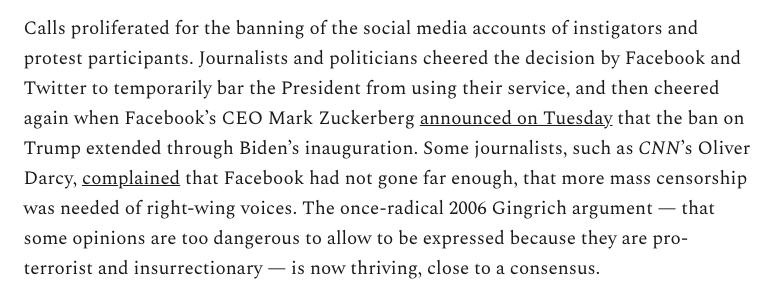 Calls proliferated for the banning of the social media accounts of instigators and protest participants. Journalists and politicians cheered the decision by Facebook and Twitter to temporarily bar the President from using their service, and then cheered again when Facebook's CEO Mark Zuckerberg announced on Tuesday that the ban on Trump extended through Biden's inauguration. Some journalists, such as CNN's Oliver Darcy, complained that Facebook had not gone far enough, that more mass censorship was needed of right-wing voices. The once-radical 2006 Gingrich argument — that some opinions are too dangerous to allow to be expressed because they are pro-terrorist and insurrectionary — is now thriving, close to a consensus.